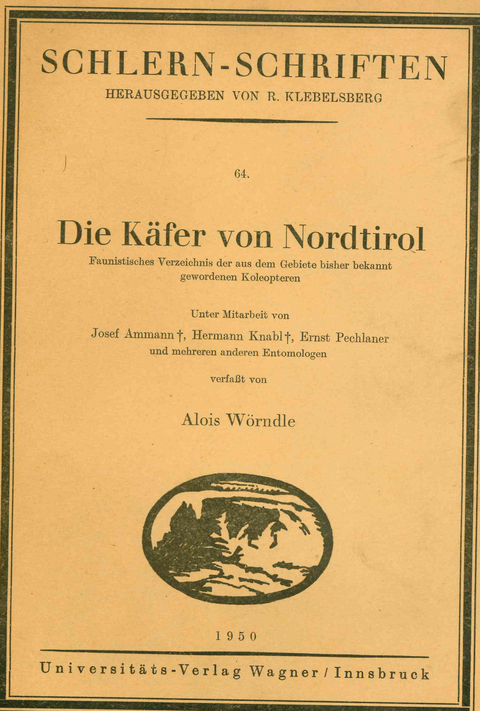 SCHLERN-SCHRIFTEN
HERAUSGEGEBEN VON R. KLEBELSBERG

64.

Die Käfer von Nordtirol
Faunistisches Verzeichnis der aus dem Gebiete bisher bekannt gewordenen Koleopteren

Unter Mitarbeit von
Josef Ammann †, Hermann Knabl †, Ernst Pechlaner
und mehreren anderen Entomologen
verfaßt von

Alois Wörndle

1950

Universitäts-Verlag Wagner / Innsbruck